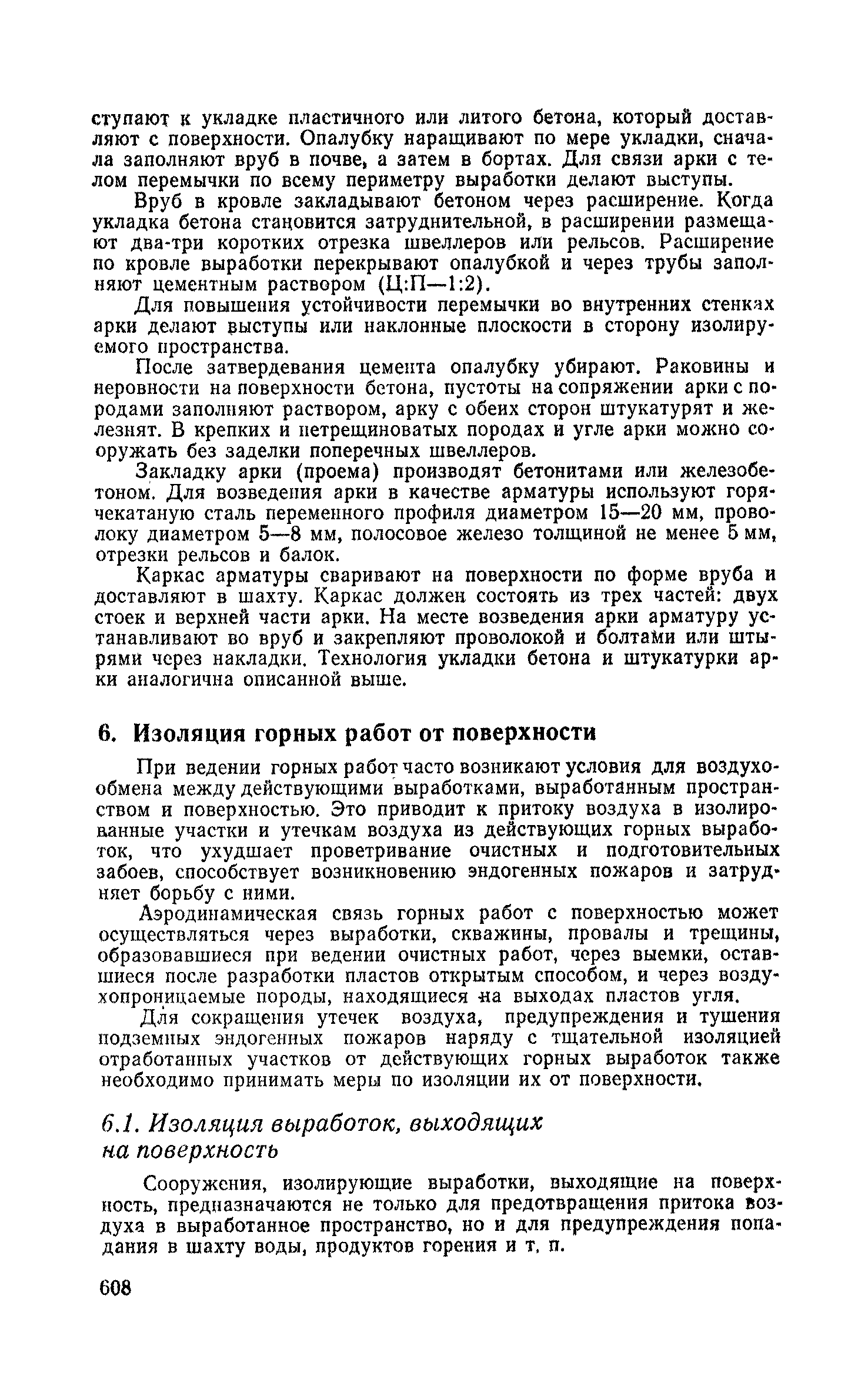 ступают к укладке пластичного или литого бетона, который доставляют с поверхности. Опалубку наращивают по мере укладки, сначала заполняют вруб в почве, а затем в бортах. Для связи арки с телом перемычки по всему периметру выработки делают выступы.

Вруб в кровле закладывают бетоном через расширение. Когда укладка бетона становится затруднительной, в расширении размещают два-три коротких отрезка швеллеров или рельсов. Расширение по кровле выработки перекрывают опалубкой и через трубы заполняют цементным раствором (Ц:П—1:2).

Для повышения устойчивости перемычки во внутренних стенках арки делают выступы или наклонные плоскости в сторону изолируемого пространства.

После затвердевания цемента опалубку убирают. Раковины и неровности на поверхности бетона, пустоты на сопряжении арки с породами заполняют раствором, арку с обеих сторон штукатурят и железнят. В крепких и нетрещиноватых породах и угле арки можно сооружать без заделки поперечных швеллеров.

Закладку арки (проема) производят бетонитами или железобетоном. Для возведения арки в качестве арматуры используют горячекатаную сталь переменного профиля диаметром 15—20 мм, проволоку диаметром 5—8 мм, полосовое железо толщиной не менее 5 мм, отрезки рельсов и балок.

Каркас арматуры сваривают на поверхности по форме вруба и доставляют в шахту. Каркас должен состоять из трех частей: двух стоек и верхней части арки. На месте возведения арки арматуру устанавливают во вруб и закрепляют проволокой и болтами или штырями через накладки. Технология укладки бетона и штукатурки арки аналогична описанной выше.

6. Изоляция горных работ от поверхности

При ведении горных работ часто возникают условия для воздухообмена между действующими выработками, выработанным пространством и поверхностью. Это приводит к притоку воздуха в изолированные участки и утечкам воздуха из действующих горных выработок, что ухудшает проветривание очистных и подготовительных забоев, способствует возникновению эндогенных пожаров и затрудняет борьбу с ними.

Аэродинамическая связь горных работ с поверхностью может осуществляться через выработки, скважины, провалы и трещины, образовавшиеся при ведении очистных работ, через выемки, оставшиеся после разработки пластов открытым способом, и через воздухопроницаемые породы, находящиеся на выходах пластов угля.

Для сокращения утечек воздуха, предупреждения и тушения подземных эндогенных пожаров наряду с тщательной изоляцией отработанных участков от действующих горных выработок также необходимо принимать меры по изоляции их от поверхности.

6.1. Изоляция выработок, выходящих на поверхность

Сооружения, изолирующие выработки, выходящие на поверхность, предназначаются не только для предотвращения притока воздуха в выработанное пространство, но и для предупреждения попадания в шахту воды, продуктов горения и т. п.

608